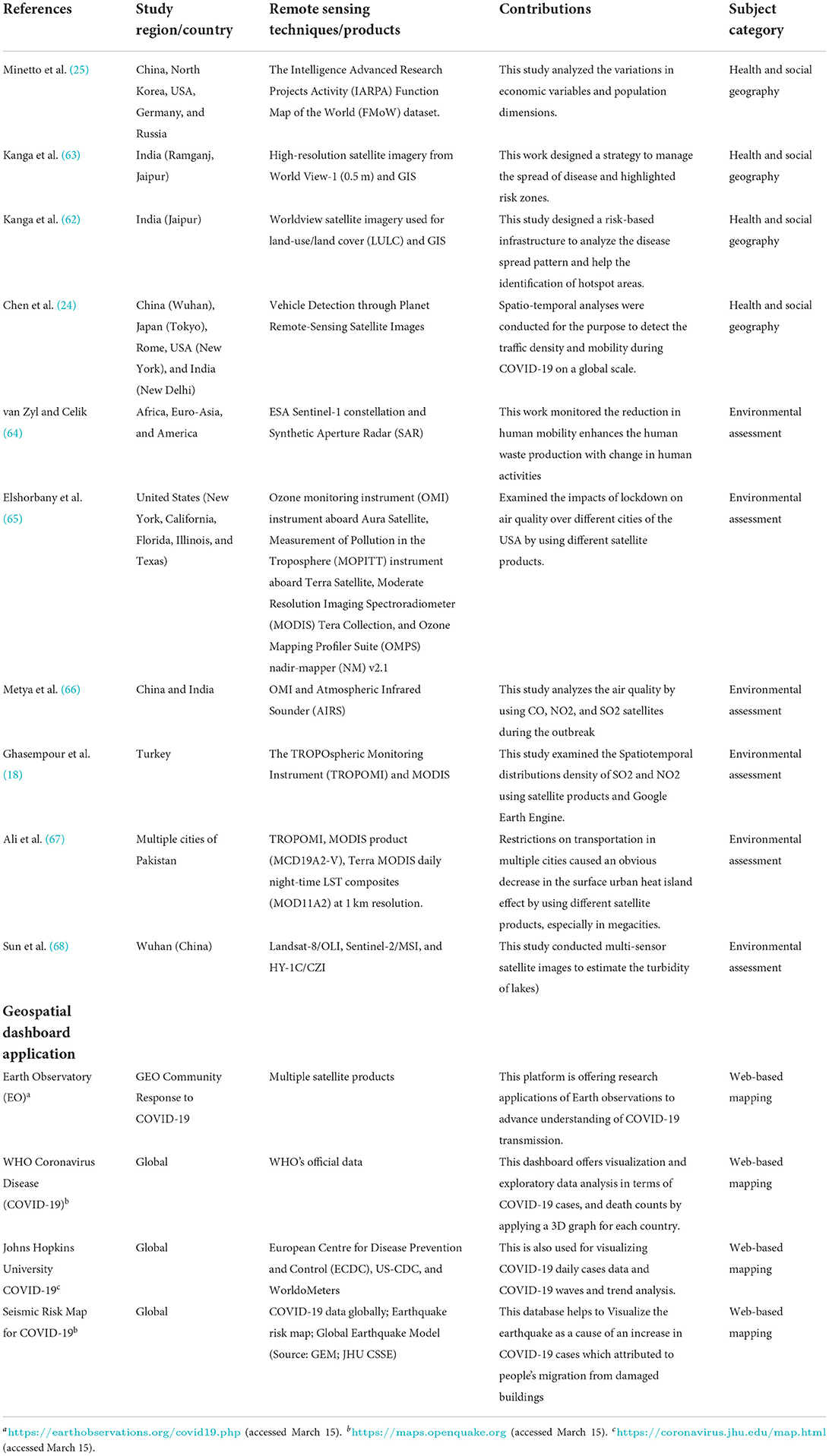 | References | Study region/country | Remote sensing techniques/products | Contributions | Subject category |
|---|---|---|---|---|
| Minetto et al. (25) | China, North Korea, USA, Germany, and Russia | The Intelligence Advanced Research Projects Activity (IARPA) Function Map of the World (FMoW) dataset. | This study analyzed the variations in economic variables and population dimensions. | Health and social geography |
| Kanga et al. (63) | India (Ramganj, Jaipur) | High-resolution satellite imagery from World View-1 (0.5 m) and GIS | This work designed a strategy to manage the spread of disease and highlighted risk zones. | Health and social geography |
| Kanga et al. (62) | India (Jaipur) | Worldview satellite imagery used for land-use/land cover (LULC) and GIS | This study designed a risk-based infrastructure to analyze the disease spread pattern and help the identification of hotspot areas. | Health and social geography |
| Chen et al. (24) | China (Wuhan), Japan (Tokyo), Rome, USA (New York), and India (New Delhi) | Vehicle Detection through Planet Remote-Sensing Satellite Images | Spatio-temporal analyses were conducted for the purpose to detect the traffic density and mobility during COVID-19 on a global scale. | Health and social geography |
| van Zyl and Celik (64) | Africa, Euro-Asia, and America | ESA Sentinel-1 constellation and Synthetic Aperture Radar (SAR) | This work monitored the reduction in human mobility enhances the human waste production with change in human activities | Environmental assessment |
| Elshorbany et al. (65) | United States (New York, California, Florida, Illinois, and Texas) | Ozone monitoring instrument (OMI) instrument aboard Aura Satellite, Measurement of Pollution in the Troposphere (MOPITT) instrument aboard Terra Satellite, Moderate Resolution Imaging Spectroradiometer (MODIS) Tera Collection, and Ozone Mapping Profiler Suite (OMPS) nadir-mapper (NM) v2.1 | Examined the impacts of lockdown on air quality over different cities of the USA by using different satellite products. | Environmental assessment |
| Metya et al. (66) | China and India | OMI and Atmospheric Infrared Sounder (AIRS) | This study analyzes the air quality by using CO, NO2, and SO2 satellites during the outbreak | Environmental assessment |
| Ghasempour et al. (18) | Turkey | The TROPOspheric Monitoring Instrument (TROPOMI) and MODIS | This study examined the Spatiotemporal distributions density of SO2 and NO2 using satellite products and Google Earth Engine. | Environmental assessment |
| Ali et al. (67) | Multiple cities of Pakistan | TROPOMI, MODIS product (MCD19A2-V), Terra MODIS daily night-time LST composites (MOD11A2) at 1 km resolution. | Restrictions on transportation in multiple cities caused an obvious decrease in the surface urban heat island effect by using different satellite products, especially in megacities. | Environmental assessment |
| Sun et al. (68) | Wuhan (China) | Landsat-8/OLI, Sentinel-2/MSI, and HY-1C/CZI | This study conducted multi-sensor satellite images to estimate the turbidity of lakes) | Environmental assessment |
| **Geospatial dashboard application** | | | | |
| Earth Observatory (EO)$^a$ | GEO Community Response to COVID-19 | Multiple satellite products | This platform is offering research applications of Earth observations to advance understanding of COVID-19 transmission. | Web-based mapping |
| WHO Coronavirus Disease (COVID-19)$^b$ | Global | WHO's official data | This dashboard offers visualization and exploratory data analysis in terms of COVID-19 cases, and death counts by applying a 3D graph for each country. | Web-based mapping |
| Johns Hopkins University COVID-19$^c$ | Global | European Centre for Disease Prevention and Control (ECDC), US-CDC, and WorldoMeters | This is also used for visualizing COVID-19 daily cases data and COVID-19 waves and trend analysis. | Web-based mapping |
| Seismic Risk Map for COVID-19$^b$ | Global | COVID-19 data globally; Earthquake risk map; Global Earthquake Model (Source: GEM; JHU CSSE) | This database helps to Visualize the earthquake as a cause of an increase in COVID-19 cases which attributed to people's migration from damaged buildings | Web-based mapping |

$^a$https://earthobservations.org/covid19.php (accessed March 15). $^b$https://maps.openquake.org (accessed March 15). $^c$https://coronavirus.jhu.edu/map.html (accessed March 15).